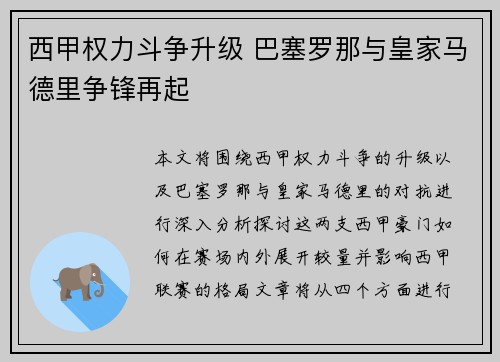 西甲权力斗争升级 巴塞罗那与皇家马德里争锋再起

本文将围绕西甲权力斗争的升级以及巴塞罗那与皇家马德里的对抗进行深入分析探讨这两支西甲豪门如何在赛场内外展开较量并影响西甲联赛的格局文章将从四个方面进行